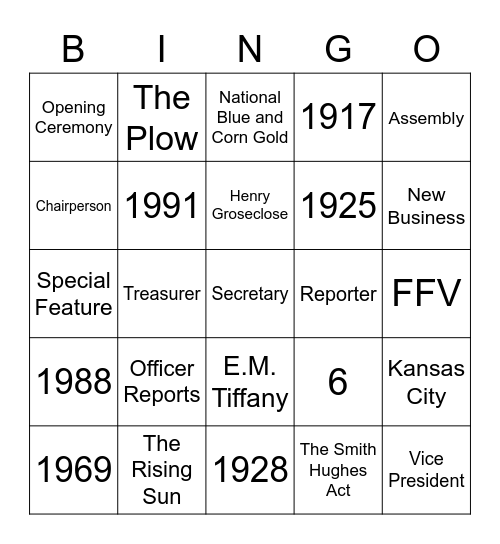 | B | I | N | G | O |
|---|---|---|---|---|
| Opening Ceremony | The Plow | National Blue and Corn Gold | 1917 | Assembly |
| Chairperson | 1991 | Henry Groseclose | 1925 | New Business |
| Special Feature | Treasurer | Secretary | Reporter | FFV |
| 1988 | Officer Reports | E.M. Tiffany | 6 | Kansas City |
| 1969 | The Rising Sun | 1928 | The Smith Hughes Act | Vice President |